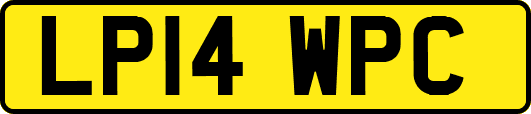 LP14 WPC